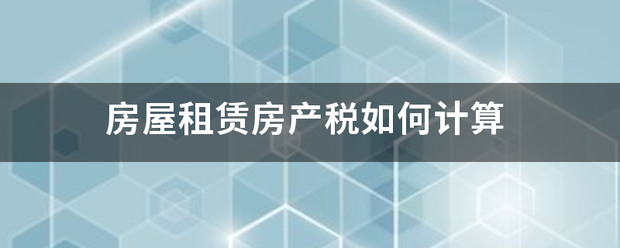 房屋租赁房产税如何计算